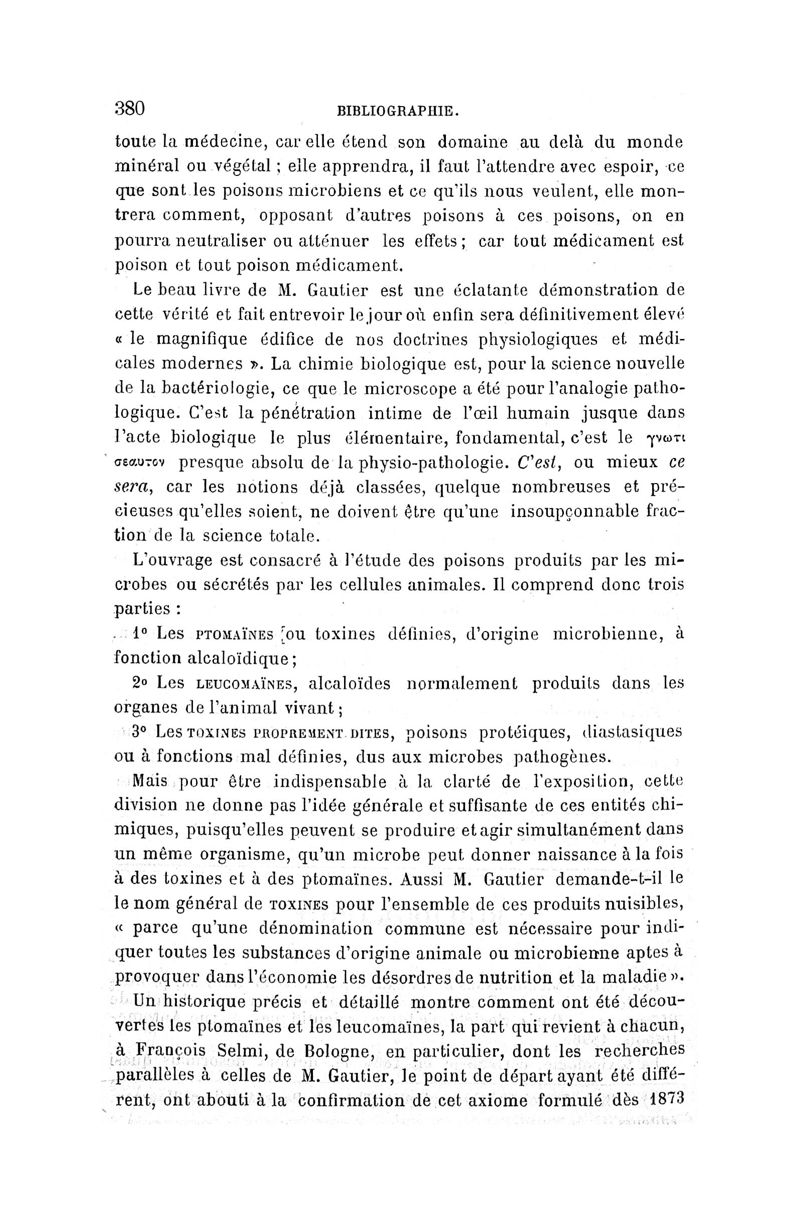 380 BIBLIOGRAPHIE.

toute la médecine, car elle étend son domaine au delà du monde minéral ou végétal ; elle apprendra, il faut l'attendre avec espoir, ce que sont les poisons microbiens et ce qu'ils nous veulent, elle montrera comment, opposant d'autres poisons à ces poisons, on en pourra neutraliser ou atténuer les effets ; car tout médicament est poison et tout poison médicament.

Le beau livre de M. Gautier est une éclatante démonstration de cette vérité et fait entrevoir le jour où enfin sera définitivement élevé « le magnifique édifice de nos doctrines physiologiques et médicales modernes ». La chimie biologique est, pour la science nouvelle de la bactériologie, ce que le microscope a été pour l'analogie pathologique. C'est la pénétration intime de l'œil humain jusque dans l'acte biologique le plus élémentaire, fondamental, c'est le γνωτι σεαυτον presque absolu de la physio-pathologie. C'est, ou mieux ce sera, car les notions déjà classées, quelque nombreuses et précieuses qu'elles soient, ne doivent être qu'une insoupçonnable fraction de la science totale.

L'ouvrage est consacré à l'étude des poisons produits par les microbes ou sécrétés par les cellules animales. Il comprend donc trois parties :

1° Les PTOMAÏNES [ou toxines définies, d'origine microbienne, à fonction alcaloïdique ;

2° Les LEUCOMAÏNES, alcaloïdes normalement produits dans les organes de l'animal vivant ;

3° Les TOXINES PROPREMENT DITES, poisons protéiques, diastasiques ou à fonctions mal définies, dus aux microbes pathogènes.

Mais pour être indispensable à la clarté de l'exposition, cette division ne donne pas l'idée générale et suffisante de ces entités chimiques, puisqu'elles peuvent se produire et agir simultanément dans un même organisme, qu'un microbe peut donner naissance à la fois à des toxines et à des ptomaïnes. Aussi M. Gautier demande-t-il le le nom général de TOXINES pour l'ensemble de ces produits nuisibles, « parce qu'une dénomination commune est nécessaire pour indiquer toutes les substances d'origine animale ou microbienne aptes à provoquer dans l'économie les désordres de nutrition et la maladie ».

Un historique précis et détaillé montre comment ont été découvertes les ptomaïnes et les leucomaïnes, la part qui revient à chacun, à François Selmi, de Bologne, en particulier, dont les recherches parallèles à celles de M. Gautier, le point de départ ayant été différent, ont abouti à la confirmation de cet axiome formulé dès 1873